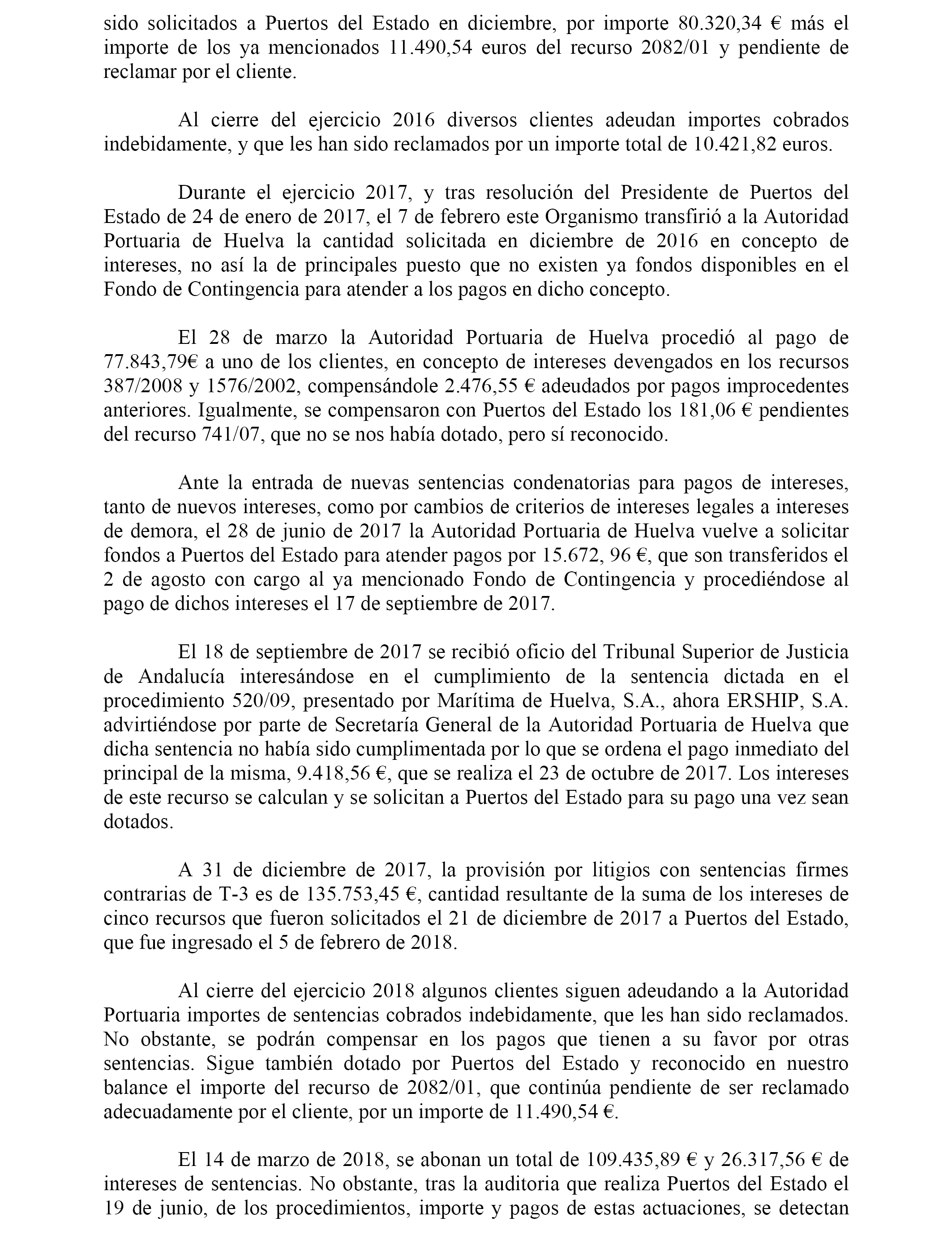 sido solicitados a Puertos del Estado en diciembre, por importe 80.320,34 € más el importe de los ya mencionados 11.490,54 euros del recurso 2082/01 y pendiente de reclamar por el cliente.

Al cierre del ejercicio 2016 diversos clientes adeudan importes cobrados indebidamente, y que les han sido reclamados por un importe total de 10.421,82 euros.

Durante el ejercicio 2017, y tras resolución del Presidente de Puertos del Estado de 24 de enero de 2017, el 7 de febrero este Organismo transfirió a la Autoridad Portuaria de Huelva la cantidad solicitada en diciembre de 2016 en concepto de intereses, no así la de principales puesto que no existen ya fondos disponibles en el Fondo de Contingencia para atender a los pagos en dicho concepto.

El 28 de marzo la Autoridad Portuaria de Huelva procedió al pago de 77.843,79€ a uno de los clientes, en concepto de intereses devengados en los recursos 387/2008 y 1576/2002, compensándole 2.476,55 € adeudados por pagos improcedentes anteriores. Igualmente, se compensaron con Puertos del Estado los 181,06 € pendientes del recurso 741/07, que no se nos había dotado, pero sí reconocido.

Ante la entrada de nuevas sentencias condenatorias para pagos de intereses, tanto de nuevos intereses, como por cambios de criterios de intereses legales a intereses de demora, el 28 de junio de 2017 la Autoridad Portuaria de Huelva vuelve a solicitar fondos a Puertos del Estado para atender pagos por 15.672, 96 €, que son transferidos el 2 de agosto con cargo al ya mencionado Fondo de Contingencia y procediéndose al pago de dichos intereses el 17 de septiembre de 2017.

El 18 de septiembre de 2017 se recibió oficio del Tribunal Superior de Justicia de Andalucía interesándose en el cumplimiento de la sentencia dictada en el procedimiento 520/09, presentado por Marítima de Huelva, S.A., ahora ERSHIP, S.A. advirtiéndose por parte de Secretaría General de la Autoridad Portuaria de Huelva que dicha sentencia no había sido cumplimentada por lo que se ordena el pago inmediato del principal de la misma, 9.418,56 €, que se realiza el 23 de octubre de 2017. Los intereses de este recurso se calculan y se solicitan a Puertos del Estado para su pago una vez sean dotados.

A 31 de diciembre de 2017, la provisión por litigios con sentencias firmes contrarias de T-3 es de 135.753,45 €, cantidad resultante de la suma de los intereses de cinco recursos que fueron solicitados el 21 de diciembre de 2017 a Puertos del Estado, que fue ingresado el 5 de febrero de 2018.

Al cierre del ejercicio 2018 algunos clientes siguen adeudando a la Autoridad Portuaria importes de sentencias cobrados indebidamente, que les han sido reclamados. No obstante, se podrán compensar en los pagos que tienen a su favor por otras sentencias. Sigue también dotado por Puertos del Estado y reconocido en nuestro balance el importe del recurso de 2082/01, que continúa pendiente de ser reclamado adecuadamente por el cliente, por un importe de 11.490,54 €.

El 14 de marzo de 2018, se abonan un total de 109.435,89 € y 26.317,56 € de intereses de sentencias. No obstante, tras la auditoria que realiza Puertos del Estado el 19 de junio, de los procedimientos, importe y pagos de estas actuaciones, se detectan